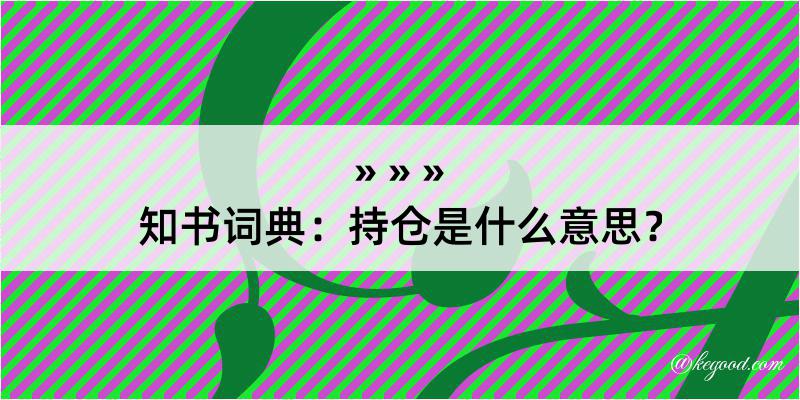 » » »
知书词典：持仓是什么意思？

@kegood.com